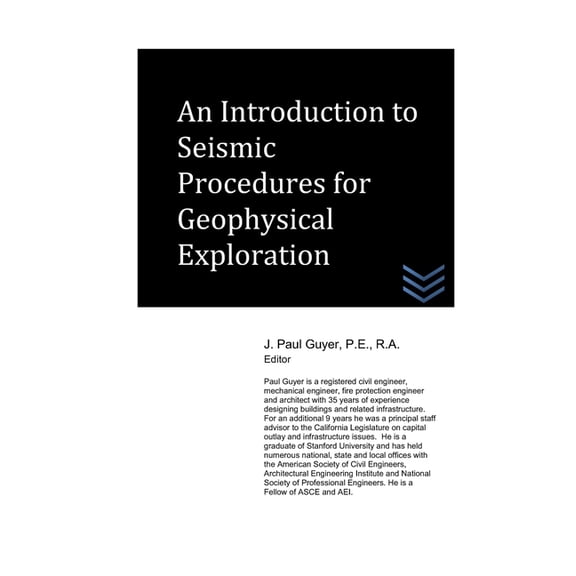 An Introduction to Seismic Procedures for Geophysical Exploration

J. Paul Guyer, P.E., R.A.
Editor

Paul Guyer is a registered civil engineer, mechanical engineer, fire protection engineer and architect with 35 years of experience designing buildings and related infrastructure. For an additional 9 years he was a principal staff advisor to the California Legislature on capital outlay and infrastructure issues. He is a graduate of Stanford University and has held numerous national, state and local offices with the American Society of Civil Engineers, Architectural Engineering Institute and National Society of Professional Engineers. He is a Fellow of ASCE and AEI.